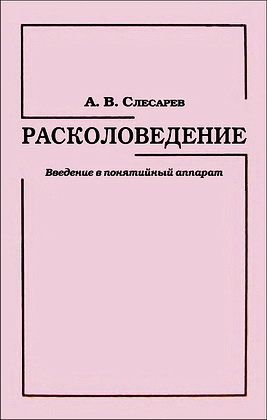 А. В. Слесарев

РАСКОЛОВЕДЕНИЕ

Введение в понятийный аппарат